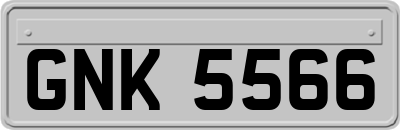 GNK 5566